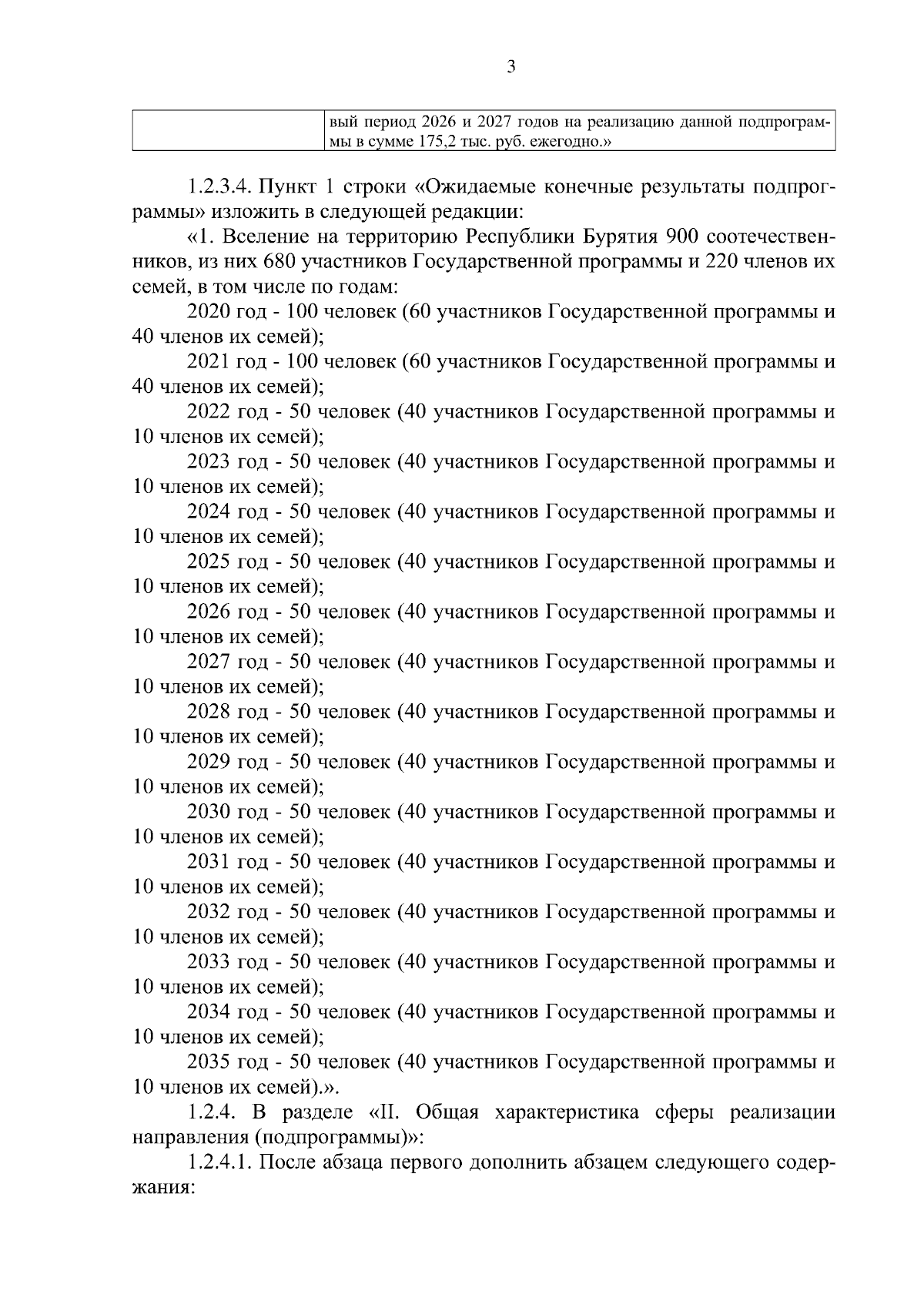 3

|  | вый период 2026 и 2027 годов на реализацию данной подпрограммы в сумме 175,2 тыс. руб. ежегодно.» |
|---|---|

1.2.3.4. Пункт 1 строки «Ожидаемые конечные результаты подпрограммы» изложить в следующей редакции:

«1. Вселение на территорию Республики Бурятия 900 соотечественников, из них 680 участников Государственной программы и 220 членов их семей, в том числе по годам:

2020 год - 100 человек (60 участников Государственной программы и 40 членов их семей);

2021 год - 100 человек (60 участников Государственной программы и 40 членов их семей);

2022 год - 50 человек (40 участников Государственной программы и 10 членов их семей);

2023 год - 50 человек (40 участников Государственной программы и 10 членов их семей);

2024 год - 50 человек (40 участников Государственной программы и 10 членов их семей);

2025 год - 50 человек (40 участников Государственной программы и 10 членов их семей);

2026 год - 50 человек (40 участников Государственной программы и 10 членов их семей);

2027 год - 50 человек (40 участников Государственной программы и 10 членов их семей);

2028 год - 50 человек (40 участников Государственной программы и 10 членов их семей);

2029 год - 50 человек (40 участников Государственной программы и 10 членов их семей);

2030 год - 50 человек (40 участников Государственной программы и 10 членов их семей);

2031 год - 50 человек (40 участников Государственной программы и 10 членов их семей);

2032 год - 50 человек (40 участников Государственной программы и 10 членов их семей);

2033 год - 50 человек (40 участников Государственной программы и 10 членов их семей);

2034 год - 50 человек (40 участников Государственной программы и 10 членов их семей);

2035 год - 50 человек (40 участников Государственной программы и 10 членов их семей).».

1.2.4. В разделе «II. Общая характеристика сферы реализации направления (подпрограммы)»:

1.2.4.1. После абзаца первого дополнить абзацем следующего содержания: